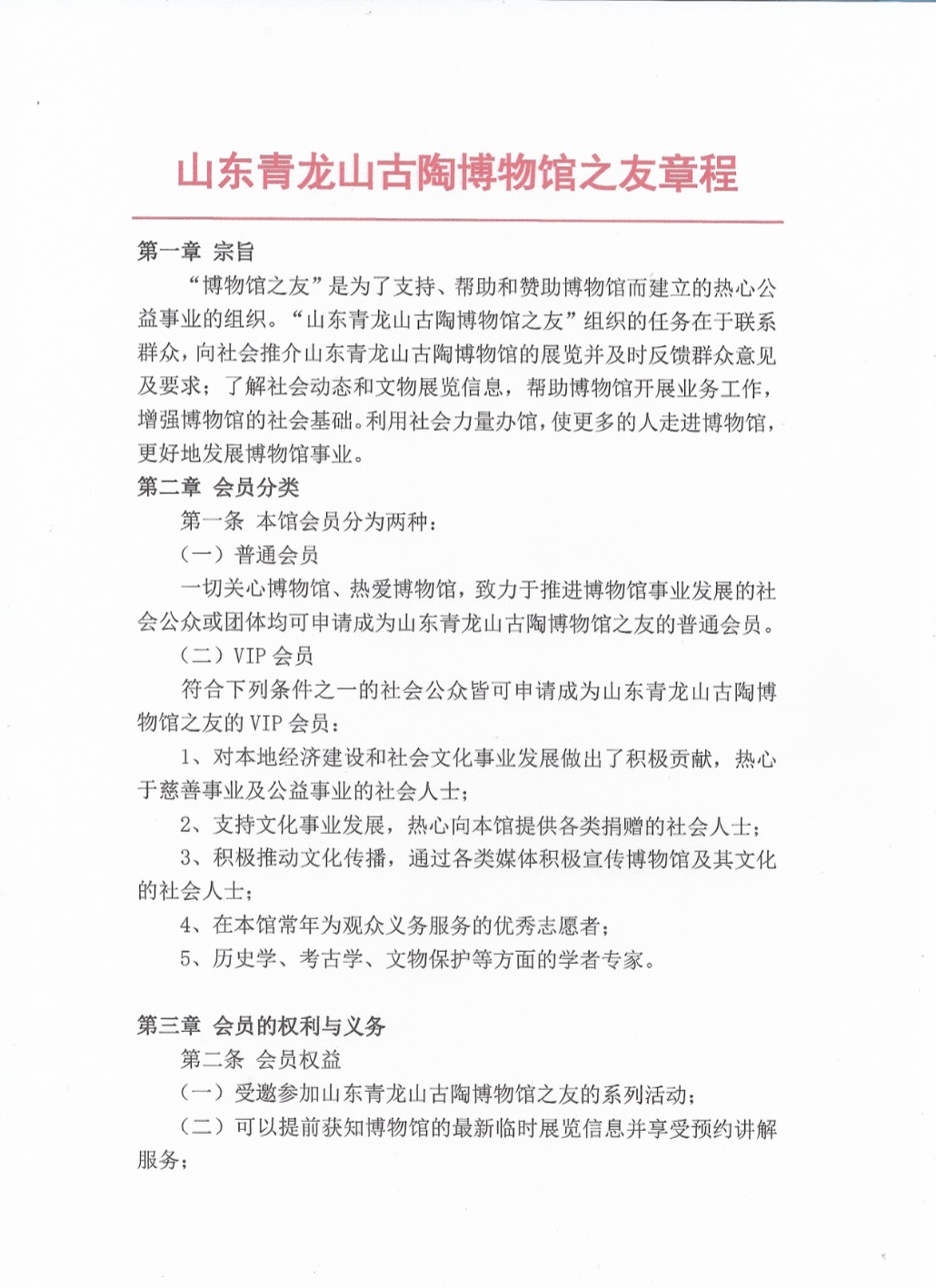 山东青龙山古陶博物馆之友章程

第一章 宗旨

“博物馆之友”是为了支持、帮助和赞助博物馆而建立的热心公益事业的组织。“山东青龙山古陶博物馆之友”组织的任务在于联系群众，向社会推介山东青龙山古陶博物馆的展览并及时反馈群众意见及要求；了解社会动态和文物展览信息，帮助博物馆开展业务工作，增强博物馆的社会基础。利用社会力量办馆，使更多的人走进博物馆，更好地发展博物馆事业。

第二章 会员分类

第一条 本馆会员分为两种：

（一）普通会员

一切关心博物馆、热爱博物馆，致力于推进博物馆事业发展的社会公众或团体均可申请成为山东青龙山古陶博物馆之友的普通会员。

（二）VIP 会员

符合下列条件之一的社会公众皆可申请成为山东青龙山古陶博物馆之友的 VIP 会员：

1、对本地经济建设和社会文化事业发展做出了积极贡献，热心于慈善事业及公益事业的社会人士；

2、支持文化事业发展，热心向本馆提供各类捐赠的社会人士；

3、积极推动文化传播，通过各类媒体积极宣传博物馆及其文化的社会人士；

4、在本馆常年为观众义务服务的优秀志愿者；

5、历史学、考古学、文物保护等方面的学者专家。

第三章 会员的权利与义务

第二条 会员权益

（一）受邀参加山东青龙山古陶博物馆之友的系列活动；

（二）可以提前获知博物馆的最新临时展览信息并享受预约讲解服务；